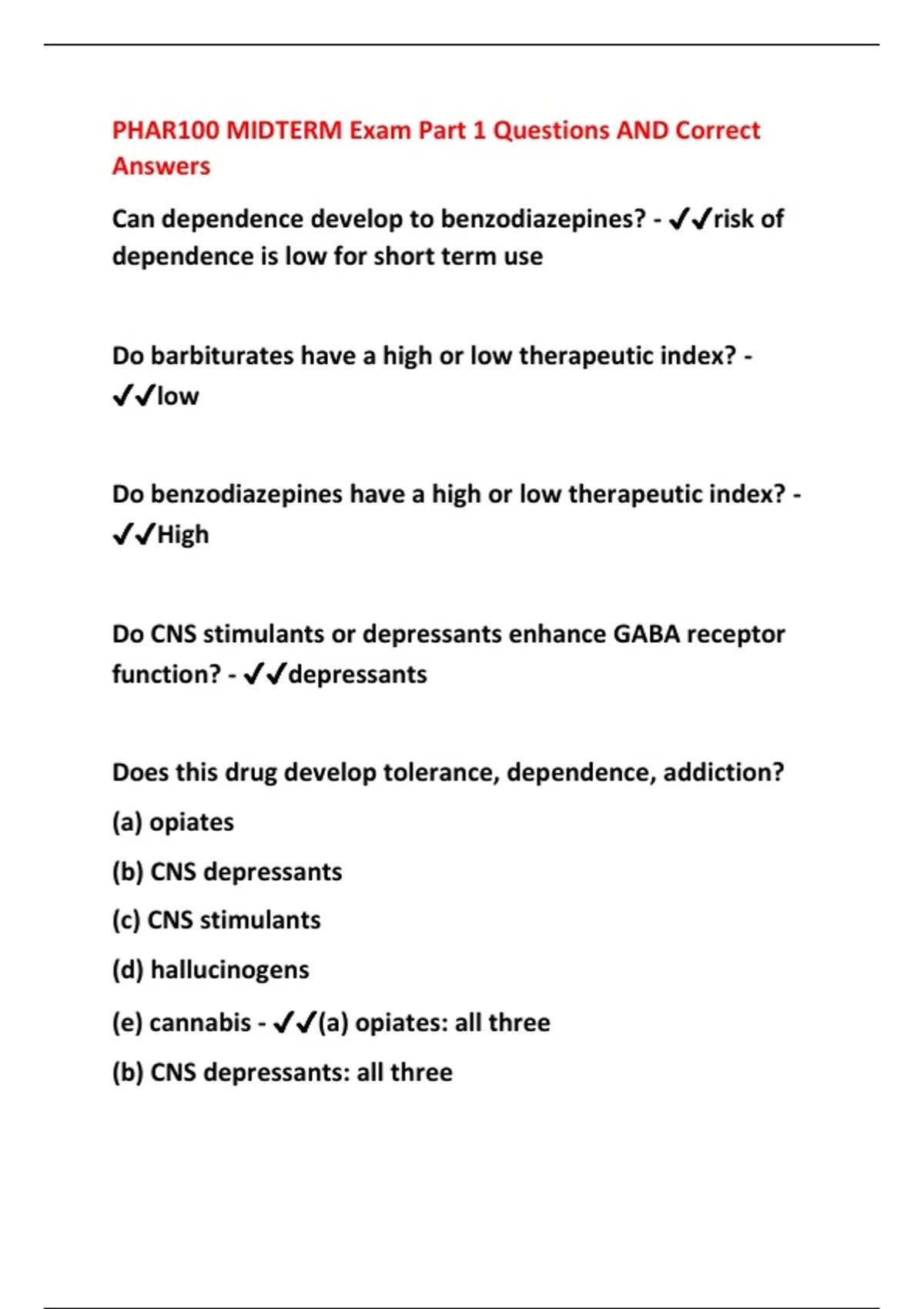 PHAR100 MIDTERM Exam Part 1 Questions AND Correct Answers

Can dependence develop to benzodiazepines? - ✔✔risk of dependence is low for short term use

Do barbiturates have a high or low therapeutic index? - ✔✔low

Do benzodiazepines have a high or low therapeutic index? - ✔✔High

Do CNS stimulants or depressants enhance GABA receptor function? - ✔✔depressants

Does this drug develop tolerance, dependence, addiction?

(a) opiates

(b) CNS depressants

(c) CNS stimulants

(d) hallucinogens

(e) cannabis - ✔✔(a) opiates: all three

(b) CNS depressants: all three